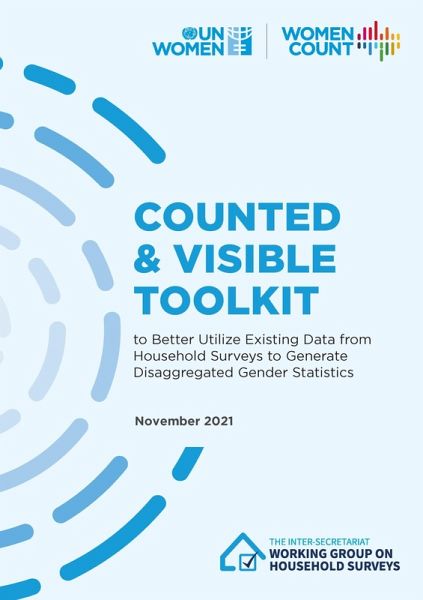 UN WOMEN

WOMEN COUNT

COUNTED & VISIBLE TOOLKIT

to Better Utilize Existing Data from Household Surveys to Generate Disaggregated Gender Statistics

November 2021

THE INTER-SECRETARIAT WORKING GROUP ON HOUSEHOLD SURVEYS